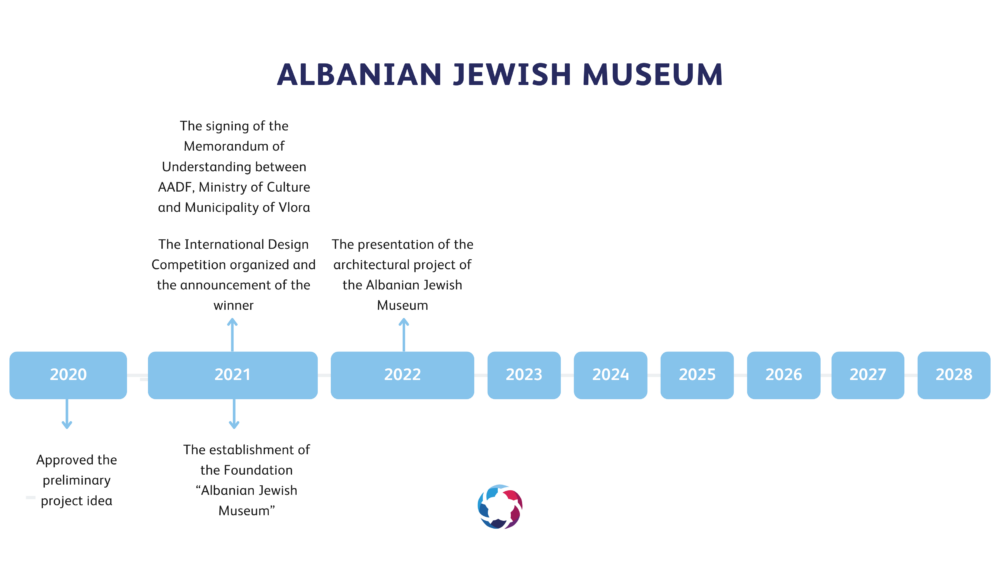 ALBANIAN JEWISH MUSEUM

The signing of the Memorandum of Understanding between AADF, Ministry of Culture and Municipality of Vlora

The International Design Competition organized and the announcement of the winner

The presentation of the architectural project of the Albanian Jewish Museum

2020

2021

2022

2023

2024

2025

2026

2027

2028

Approved the preliminary project idea

The establishment of the Foundation "Albanian Jewish Museum"